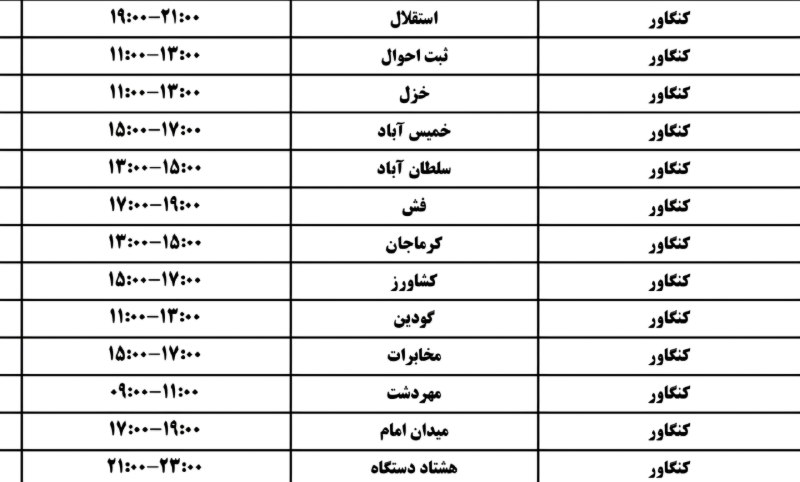 | ۱۹:۰۰–۲۱:۰۰ | استقلال | کنگاور |
|---|---|---|
| ۱۱:۰۰–۱۳:۰۰ | ثبت احوال | کنگاور |
| ۱۱:۰۰–۱۳:۰۰ | خزل | کنگاور |
| ۱۵:۰۰–۱۷:۰۰ | خمیس آباد | کنگاور |
| ۱۳:۰۰–۱۵:۰۰ | سلطان آباد | کنگاور |
| ۱۷:۰۰–۱۹:۰۰ | فش | کنگاور |
| ۱۳:۰۰–۱۵:۰۰ | کرماجان | کنگاور |
| ۱۵:۰۰–۱۷:۰۰ | کشاورز | کنگاور |
| ۱۱:۰۰–۱۳:۰۰ | گودین | کنگاور |
| ۱۵:۰۰–۱۷:۰۰ | مخابرات | کنگاور |
| ۰۹:۰۰–۱۱:۰۰ | مهردشت | کنگاور |
| ۱۷:۰۰–۱۹:۰۰ | میدان امام | کنگاور |
| ۲۱:۰۰–۲۳:۰۰ | هشتاد دستگاه | کنگاور |